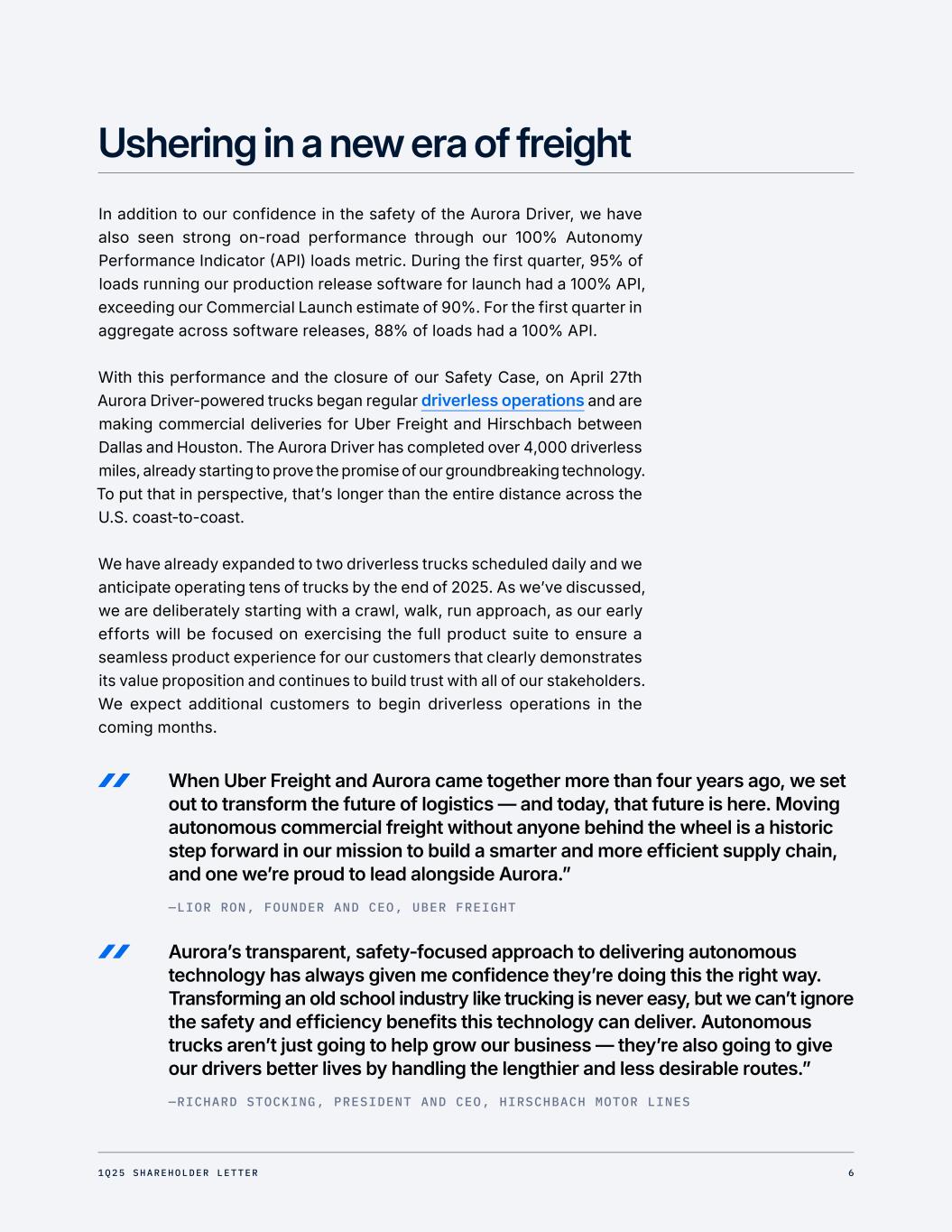 Ushering in a new era of freight

In addition to our confidence in the safety of the Aurora Driver, we have also seen strong on-road performance through our 100% Autonomy Performance Indicator (API) loads metric. During the first quarter, 95% of loads running our production release software for launch had a 100% API, exceeding our Commercial Launch estimate of 90%. For the first quarter in aggregate across software releases, 88% of loads had a 100% API.

With this performance and the closure of our Safety Case, on April 27th Aurora Driver-powered trucks began regular driverless operations and are making commercial deliveries for Uber Freight and Hirschbach between Dallas and Houston. The Aurora Driver has completed over 4,000 driverless miles, already starting to prove the promise of our groundbreaking technology. To put that in perspective, that’s longer than the entire distance across the U.S. coast-to-coast.

We have already expanded to two driverless trucks scheduled daily and we anticipate operating tens of trucks by the end of 2025. As we’ve discussed, we are deliberately starting with a crawl, walk, run approach, as our early efforts will be focused on exercising the full product suite to ensure a seamless product experience for our customers that clearly demonstrates its value proposition and continues to build trust with all of our stakeholders. We expect additional customers to begin driverless operations in the coming months.

When Uber Freight and Aurora came together more than four years ago, we set out to transform the future of logistics — and today, that future is here. Moving autonomous commercial freight without anyone behind the wheel is a historic step forward in our mission to build a smarter and more efficient supply chain, and one we’re proud to lead alongside Aurora.”

—LIOR RON, FOUNDER AND CEO, UBER FREIGHT

Aurora’s transparent, safety-focused approach to delivering autonomous technology has always given me confidence they’re doing this the right way. Transforming an old school industry like trucking is never easy, but we can’t ignore the safety and efficiency benefits this technology can deliver. Autonomous trucks aren’t just going to help grow our business — they’re also going to give our drivers better lives by handling the lengthier and less desirable routes.”

—RICHARD STOCKING, PRESIDENT AND CEO, HIRSCHBACH MOTOR LINES

1Q25 SHAREHOLDER LETTER

6